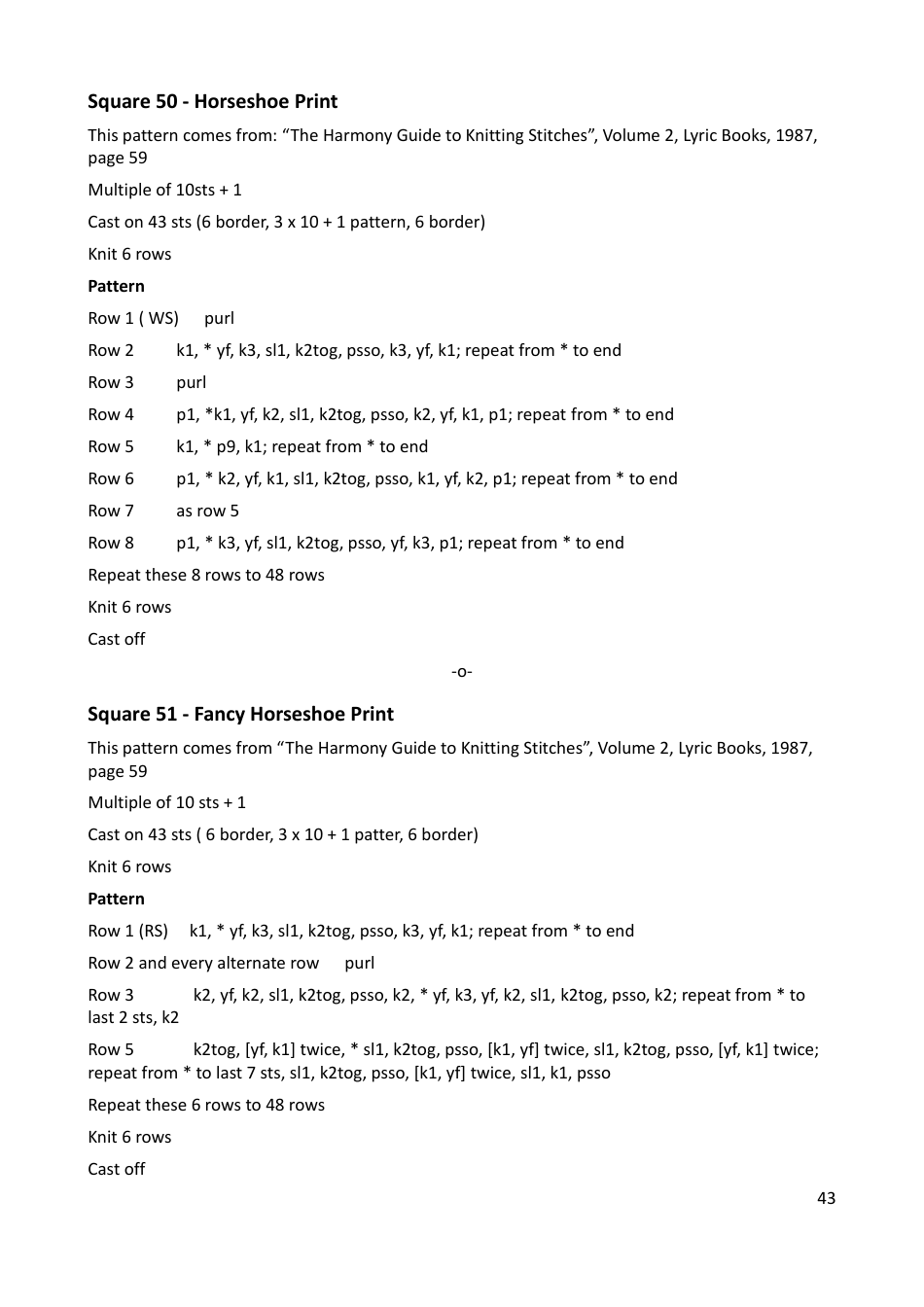 Square 50 - Horseshoe Print

This pattern comes from: “The Harmony Guide to Knitting Stitches”, Volume 2, Lyric Books, 1987, page 59

Multiple of 10sts + 1

Cast on 43 sts (6 border, 3 x 10 + 1 pattern, 6 border)

Knit 6 rows

Pattern

Row 1 ( WS) purl

Row 2 k1, * yf, k3, sl1, k2tog, psso, k3, yf, k1; repeat from * to end

Row 3 purl

Row 4 p1, *k1, yf, k2, sl1, k2tog, psso, k2, yf, k1, p1; repeat from * to end

Row 5 k1, * p9, k1; repeat from * to end

Row 6 p1, * k2, yf, k1, sl1, k2tog, psso, k1, yf, k2, p1; repeat from * to end

Row 7 as row 5

Row 8 p1, * k3, yf, sl1, k2tog, psso, yf, k3, p1; repeat from * to end

Repeat these 8 rows to 48 rows

Knit 6 rows

Cast off

-o-

Square 51 - Fancy Horseshoe Print

This pattern comes from “The Harmony Guide to Knitting Stitches”, Volume 2, Lyric Books, 1987, page 59

Multiple of 10 sts + 1

Cast on 43 sts ( 6 border, 3 x 10 + 1 patter, 6 border)

Knit 6 rows

Pattern

Row 1 (RS) k1, * yf, k3, sl1, k2tog, psso, k3, yf, k1; repeat from * to end

Row 2 and every alternate row purl

Row 3 k2, yf, k2, sl1, k2tog, psso, k2, * yf, k3, yf, k2, sl1, k2tog, psso, k2; repeat from * to last 2 sts, k2

Row 5 k2tog, [yf, k1] twice, * sl1, k2tog, psso, [k1, yf] twice, sl1, k2tog, psso, [yf, k1] twice; repeat from * to last 7 sts, sl1, k2tog, psso, [k1, yf] twice, sl1, k1, psso

Repeat these 6 rows to 48 rows

Knit 6 rows

Cast off

43